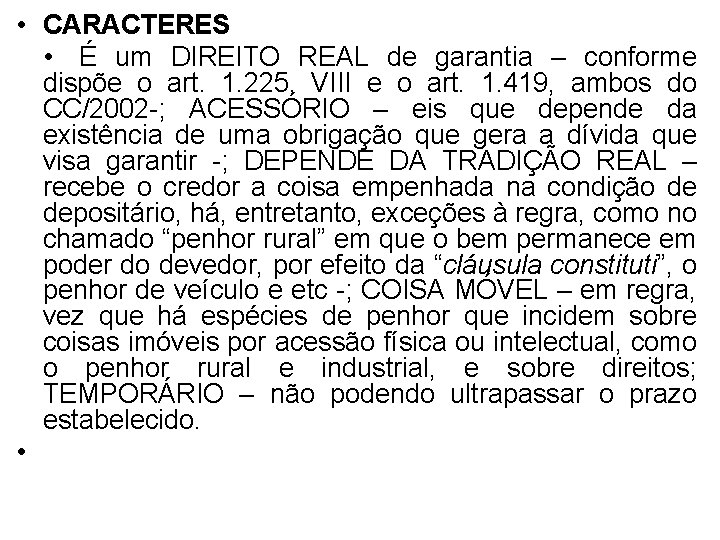 • CARACTERES

• É um DIREITO REAL de garantia – conforme dispõe o art. 1.225, VIII e o art. 1.419, ambos do CC/2002-; ACESSÓRIO – eis que depende da existência de uma obrigação que gera a dívida que visa garantir -; DEPENDE DA TRADIÇÃO REAL – recebe o credor a coisa empenhada na condição de depositário, há, entretanto, exceções à regra, como no chamado "penhor rural" em que o bem permanece em poder do devedor, por efeito da "cláusula constituti", o penhor de veículo e etc -; COISA MÓVEL – em regra, vez que há espécies de penhor que incidem sobre coisas imóveis por acessão física ou intelectual, como o penhor rural e industrial, e sobre direitos; TEMPORÁRIO – não podendo ultrapassar o prazo estabelecido.

•